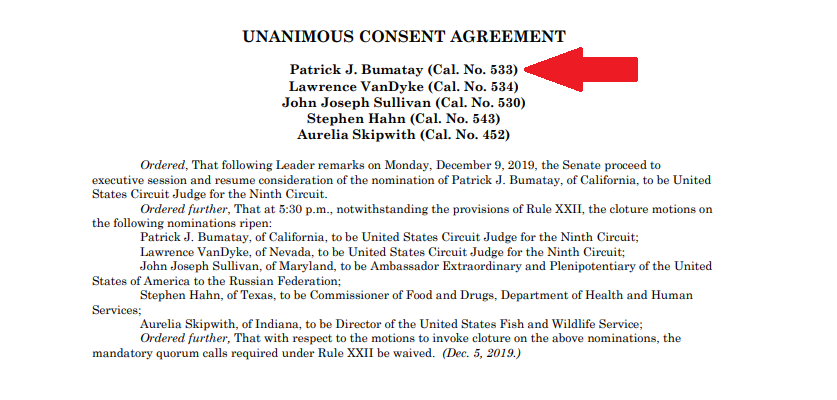 UNANIMOUS CONSENT AGREEMENT

Patrick J. Bumatay (Cal. No. 533)
Lawrence VanDyke (Cal. No. 534)
John Joseph Sullivan (Cal. No. 530)
Stephen Hahn (Cal. No. 543)
Aurelia Skipwith (Cal. No. 452)

Ordered, That following Leader remarks on Monday, December 9, 2019, the Senate proceed to executive session and resume consideration of the nomination of Patrick J. Bumatay, of California, to be United States Circuit Judge for the Ninth Circuit.

Ordered further, That at 5:30 p.m., notwithstanding the provisions of Rule XXII, the cloture motions on the following nominations ripen:

Patrick J. Bumatay, of California, to be United States Circuit Judge for the Ninth Circuit;

Lawrence VanDyke, of Nevada, to be United States Circuit Judge for the Ninth Circuit;

John Joseph Sullivan, of Maryland, to be Ambassador Extraordinary and Plenipotentiary of the United States of America to the Russian Federation;

Stephen Hahn, of Texas, to be Commissioner of Food and Drugs, Department of Health and Human Services;

Aurelia Skipwith, of Indiana, to be Director of the United States Fish and Wildlife Service;

Ordered further, That with respect to the motions to invoke cloture on the above nominations, the mandatory quorum calls required under Rule XXII be waived. (Dec. 5, 2019.)